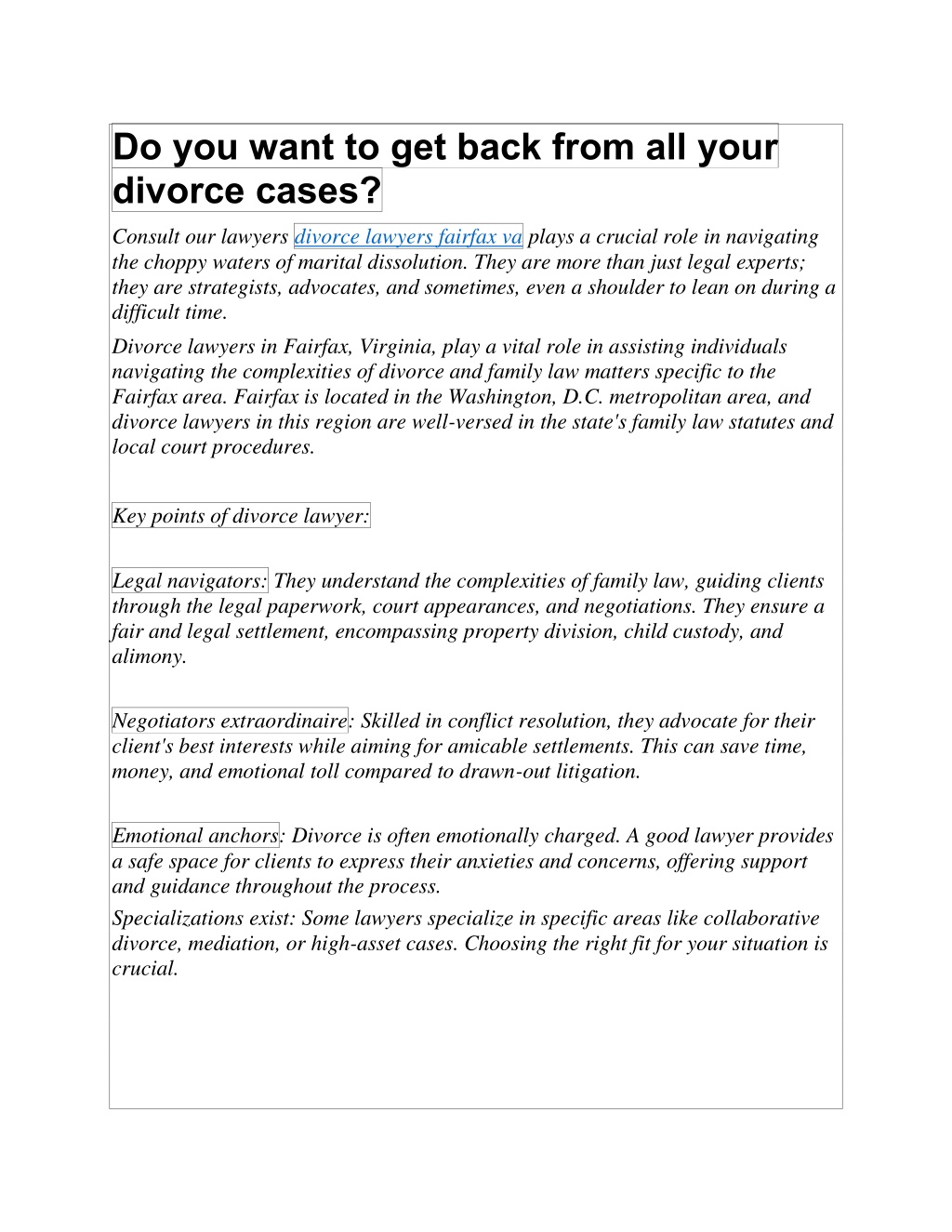 Do you want to get back from all your divorce cases?

Consult our lawyers divorce lawyers fairfax va plays a crucial role in navigating the choppy waters of marital dissolution. They are more than just legal experts; they are strategists, advocates, and sometimes, even a shoulder to lean on during a difficult time.

Divorce lawyers in Fairfax, Virginia, play a vital role in assisting individuals navigating the complexities of divorce and family law matters specific to the Fairfax area. Fairfax is located in the Washington, D.C. metropolitan area, and divorce lawyers in this region are well-versed in the state's family law statutes and local court procedures.

Key points of divorce lawyer:

Legal navigators: They understand the complexities of family law, guiding clients through the legal paperwork, court appearances, and negotiations. They ensure a fair and legal settlement, encompassing property division, child custody, and alimony.

Negotiators extraordinaire: Skilled in conflict resolution, they advocate for their client's best interests while aiming for amicable settlements. This can save time, money, and emotional toll compared to drawn-out litigation.

Emotional anchors: Divorce is often emotionally charged. A good lawyer provides a safe space for clients to express their anxieties and concerns, offering support and guidance throughout the process.

Specializations exist: Some lawyers specialize in specific areas like collaborative divorce, mediation, or high-asset cases. Choosing the right fit for your situation is crucial.